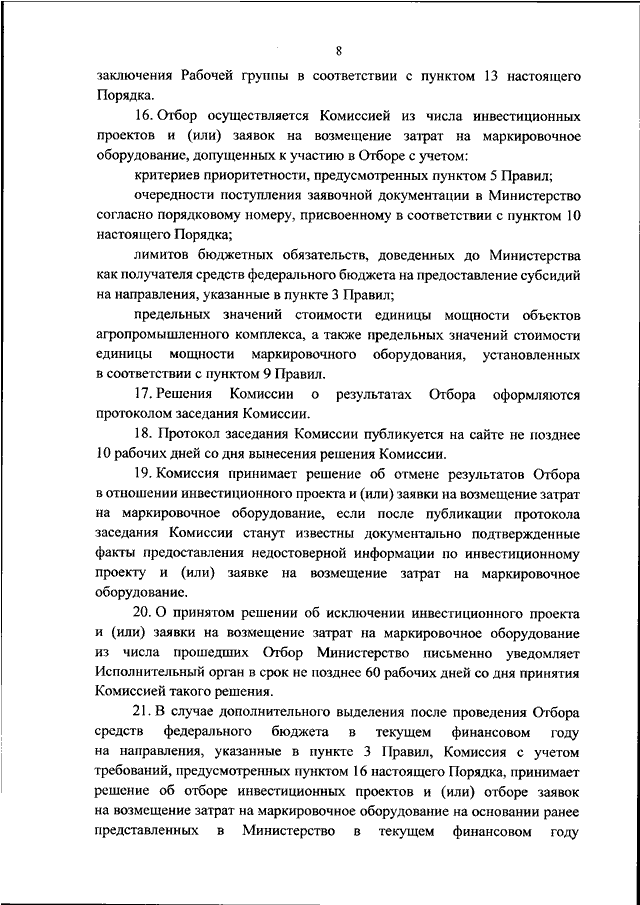 8

заключения Рабочей группы в соответствии с пунктом 13 настоящего Порядка.

16. Отбор осуществляется Комиссией из числа инвестиционных проектов и (или) заявок на возмещение затрат на маркировочное оборудование, допущенных к участию в Отборе с учетом:

критериев приоритетности, предусмотренных пунктом 5 Правил;

очередности поступления заявочной документации в Министерство согласно порядковому номеру, присвоенному в соответствии с пунктом 10 настоящего Порядка;

лимитов бюджетных обязательств, доведенных до Министерства как получателя средств федерального бюджета на предоставление субсидий на направления, указанные в пункте 3 Правил;

предельных значений стоимости единицы мощности объектов агропромышленного комплекса, а также предельных значений стоимости единицы мощности маркировочного оборудования, установленных в соответствии с пунктом 9 Правил.

17. Решения Комиссии о результатах Отбора оформляются протоколом заседания Комиссии.

18. Протокол заседания Комиссии публикуется на сайте не позднее 10 рабочих дней со дня вынесения решения Комиссии.

19. Комиссия принимает решение об отмене результатов Отбора в отношении инвестиционного проекта и (или) заявки на возмещение затрат на маркировочное оборудование, если после публикации протокола заседания Комиссии станут известны документально подтвержденные факты предоставления недостоверной информации по инвестиционному проекту и (или) заявке на возмещение затрат на маркировочное оборудование.

20. О принятом решении об исключении инвестиционного проекта и (или) заявки на возмещение затрат на маркировочное оборудование из числа прошедших Отбор Министерство письменно уведомляет Исполнительный орган в срок не позднее 60 рабочих дней со дня принятия Комиссией такого решения.

21. В случае дополнительного выделения после проведения Отбора средств федерального бюджета в текущем финансовом году на направления, указанные в пункте 3 Правил, Комиссия с учетом требований, предусмотренных пунктом 16 настоящего Порядка, принимает решение об отборе инвестиционных проектов и (или) отборе заявок на возмещение затрат на маркировочное оборудование на основании ранее представленных в Министерство в текущем финансовом году